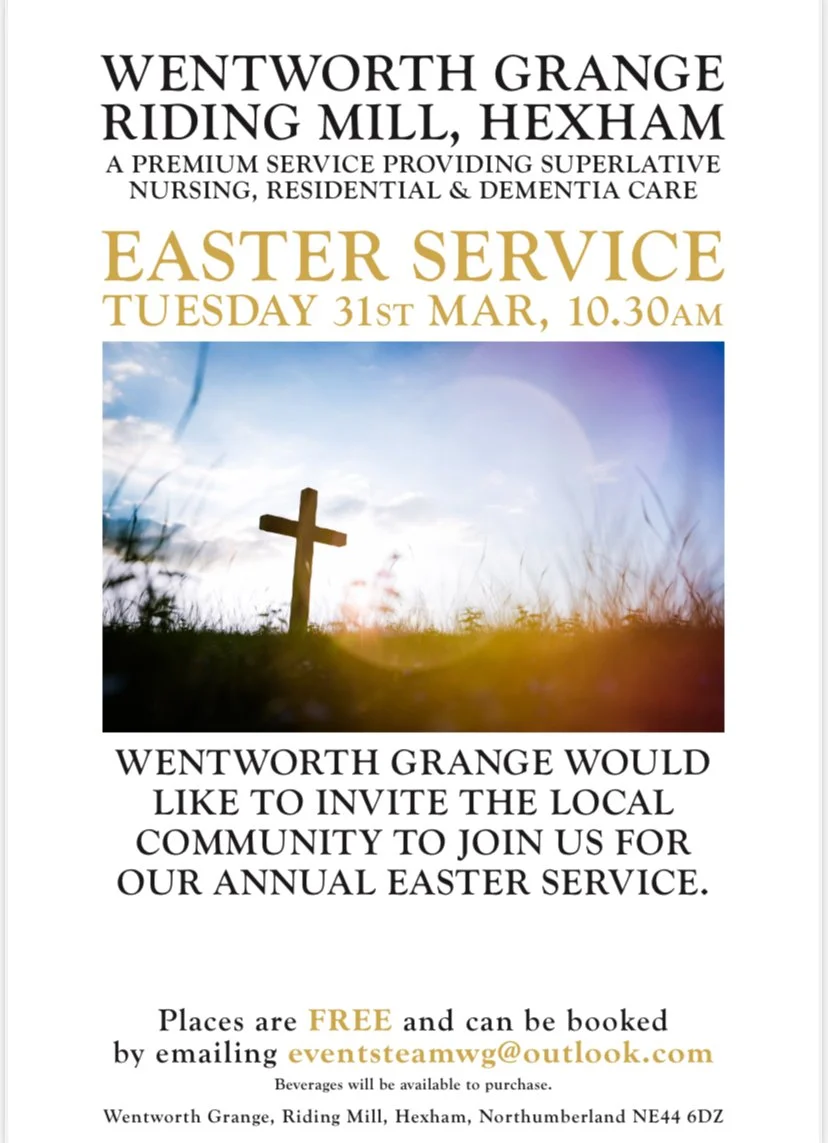 WENTWORTH GRANGE
RIDING MILL, HEXHAM
A PREMIUM SERVICE PROVIDING SUPERLATIVE NURSING, RESIDENTIAL & DEMENTIA CARE

EASTER SERVICE
TUESDAY 31ST MAR, 10.30AM

WENTWORTH GRANGE WOULD LIKE TO INVITE THE LOCAL COMMUNITY TO JOIN US FOR OUR ANNUAL EASTER SERVICE.

Places are FREE and can be booked by emailing eventsteamwg@outlook.com

Beverages will be available to purchase.

Wentworth Grange, Riding Mill, Hexham, Northumberland NE44 6DZ